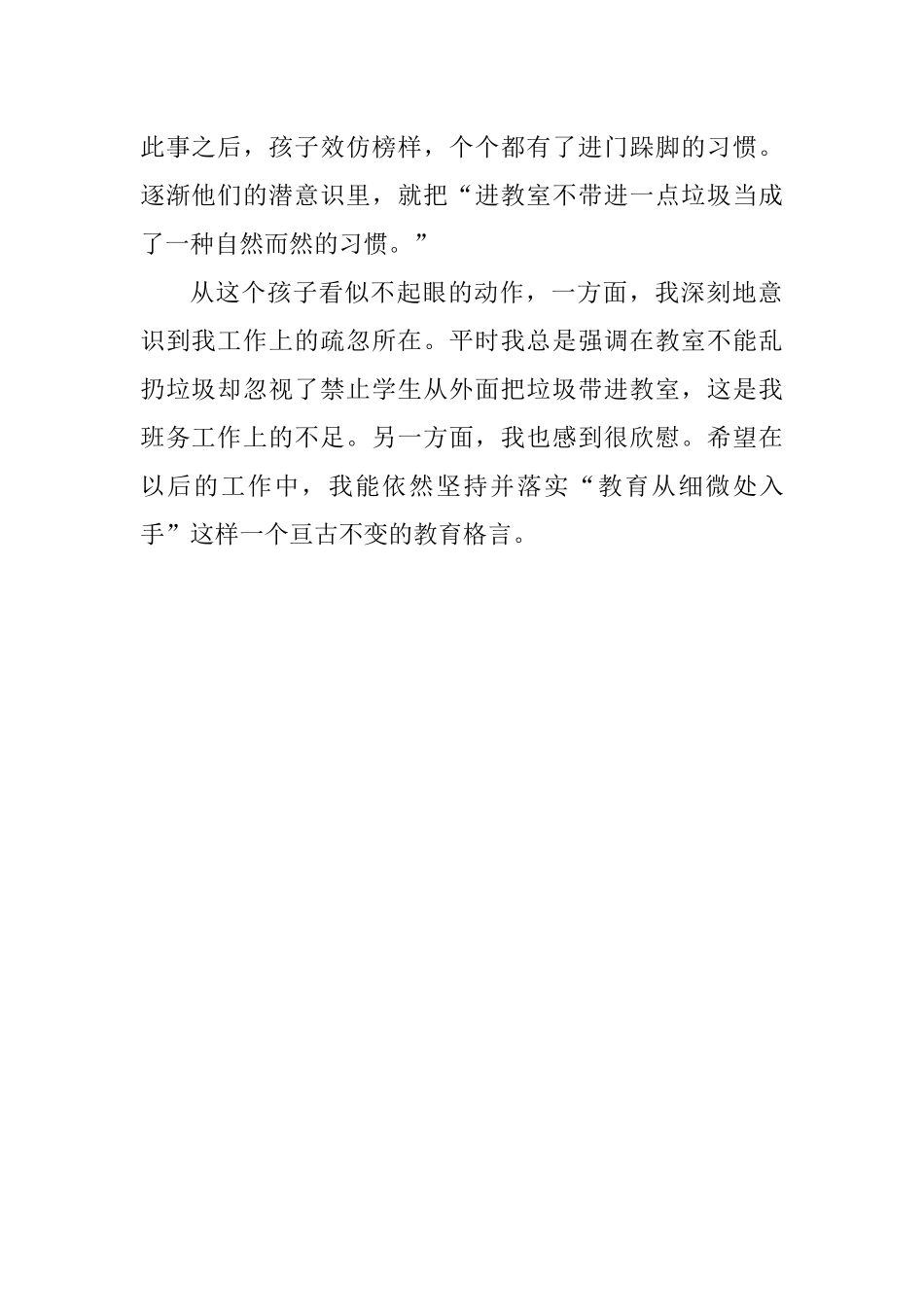 此事之后，孩子效仿榜样，个个都有了进门跺脚的习惯。逐渐他们的潜意识里，就把“进教室不带进一点垃圾当成了一种自然而然的习惯。”

从这个孩子看似不起眼的动作，一方面，我深刻地意识到我工作上的疏忽所在。平时我总是强调在教室不能乱扔垃圾却忽视了禁止学生从外面把垃圾带进教室，这是我班务工作上的不足。另一方面，我也感到很欣慰。希望在以后的工作中，我能依然坚持并落实“教育从细微处入手”这样一个亘古不变的教育格言。